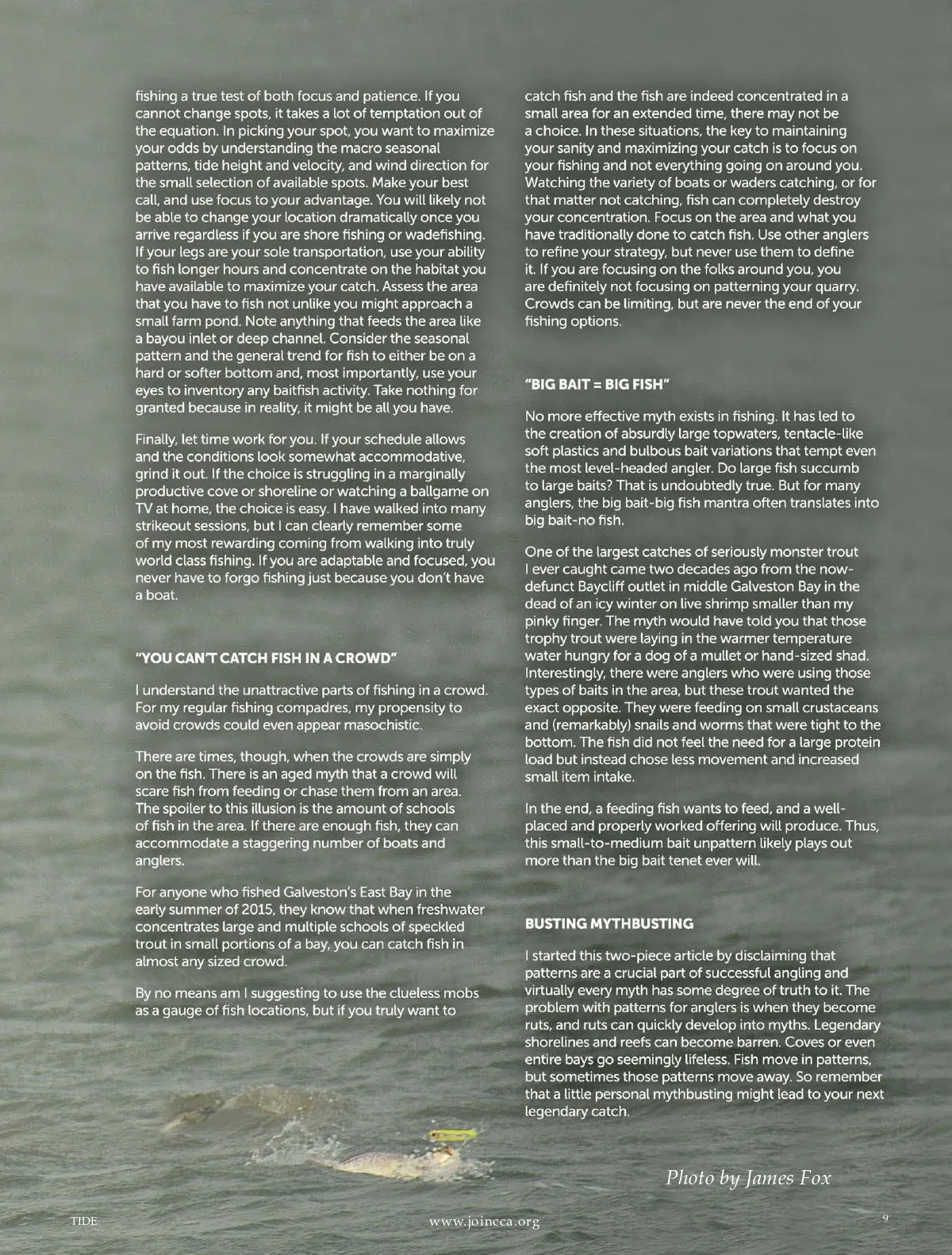 fishing a true test of both focus and patience. If you cannot change spots, it takes a lot of temptation out of the equation. In picking your spot, you want to maximize your odds by understanding the macro seasonal patterns, tide height and velocity, and wind direction for the small selection of available spots. Make your best call, and use focus to your advantage. You will likely not be able to change your location dramatically once you arrive regardless if you are shore fishing or wadefishing. If your legs are your sole transportation, use your ability to fish longer hours and concentrate on the habitat you have available to maximize your catch. Assess the area that you have to fish not unlike you might approach a small farm pond. Note anything that feeds the area like a bayou inlet or deep channel. Consider the seasonal pattern and the general trend for fish to either be on a hard or softer bottom and, most importantly, use your eyes to inventory any baitfish activity. Take nothing for granted because in reality, it might be all you have.

Finally, let time work for you. If your schedule allows and the conditions look somewhat accommodative, grind it out. If the choice is struggling in a marginally productive cove or shoreline or watching a ballgame on TV at home, the choice is easy. I have walked into many strikeout sessions, but I can clearly remember some of my most rewarding coming from walking into truly world class fishing. If you are adaptable and focused, you never have to forgo fishing just because you don't have a boat.

"YOU CAN'T CATCH FISH IN A CROWD"

I understand the unattractive parts of fishing in a crowd. For my regular fishing compadres, my propensity to avoid crowds could even appear masochistic.

There are times, though, when the crowds are simply on the fish. There is an aged myth that a crowd will scare fish from feeding or chase them from an area. The spoiler to this illusion is the amount of schools of fish in the area. If there are enough fish, they can accommodate a staggering number of boats and anglers.

For anyone who fished Galveston's East Bay in the early summer of 2015, they know that when freshwater concentrates large and multiple schools of speckled trout in small portions of a bay, you can catch fish in almost any sized crowd.

By no means am I suggesting to use the clueless mobs as a gauge of fish locations, but if you truly want to catch fish and the fish are indeed concentrated in a small area for an extended time, there may not be a choice. In these situations, the key to maintaining your sanity and maximizing your catch is to focus on your fishing and not everything going on around you. Watching the variety of boats or waders catching, or for that matter not catching, fish can completely destroy your concentration. Focus on the area and what you have traditionally done to catch fish. Use other anglers to refine your strategy, but never use them to define it. If you are focusing on the folks around you, you are definitely not focusing on patterning your quarry. Crowds can be limiting, but are never the end of your fishing options.

"BIG BAIT = BIG FISH"

No more effective myth exists in fishing. It has led to the creation of absurdly large topwaters, tentacle-like soft plastics and bulbous bait variations that tempt even the most level-headed angler. Do large fish succumb to large baits? That is undoubtedly true. But for many anglers, the big bait-big fish mantra often translates into big bait-no fish.

One of the largest catches of seriously monster trout I ever caught came two decades ago from the now-defunct Baycliff outlet in middle Galveston Bay in the dead of an icy winter on live shrimp smaller than my pinky finger. The myth would have told you that those trophy trout were laying in the warmer temperature water hungry for a dog of a mullet or hand-sized shad. Interestingly, there were anglers who were using those types of baits in the area, but these trout wanted the exact opposite. They were feeding on small crustaceans and (remarkably) snails and worms that were tight to the bottom. The fish did not feel the need for a large protein load but instead chose less movement and increased small item intake.

In the end, a feeding fish wants to feed, and a well-placed and properly worked offering will produce. Thus, this small-to-medium bait unpattern likely plays out more than the big bait tenet ever will.

BUSTING MYTHBUSTING

I started this two-piece article by disclaiming that patterns are a crucial part of successful angling and virtually every myth has some degree of truth to it. The problem with patterns for anglers is when they become ruts, and ruts can quickly develop into myths. Legendary shorelines and reefs can become barren. Coves or even entire bays go seemingly lifeless. Fish move in patterns, but sometimes those patterns move away. So remember that a little personal mythbusting might lead to your next legendary catch.

Photo by James Fox

TIDE www.joincca.org 9